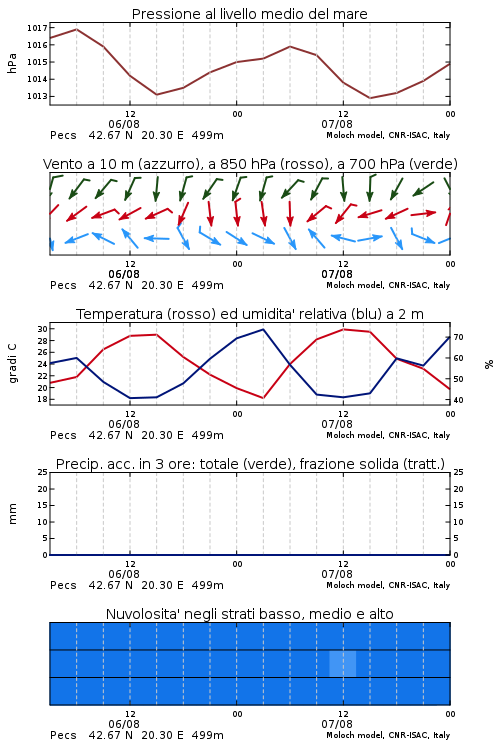 Pressione al livello medio del mare

hPa
1017
1016
1015
1014
1013

12
06/08
00
12
07/08
00

Pecs 42.67 N 20.30 E 499m
Moloch model, CNR-ISAC, Italy

Vento a 10 m (azzurro), a 850 hPa (rosso), a 700 hPa (verde)

12
06/08
00
12
07/08
00

Pecs 42.67 N 20.30 E 499m
Moloch model, CNR-ISAC, Italy

Temperatura (rosso) ed umidita' relativa (blu) a 2 m

gradi C
30
28
26
24
22
20
18

%
70
60
50
40

12
06/08
00
12
07/08
00

Pecs 42.67 N 20.30 E 499m
Moloch model, CNR-ISAC, Italy

Precip. acc. in 3 ore: totale (verde), frazione solida (tratt.)

mm
25
20
15
10
5
0

25
20
15
10
5
0

12
06/08
00
12
07/08
00

Pecs 42.67 N 20.30 E 499m
Moloch model, CNR-ISAC, Italy

Nuvolosita' negli strati basso, medio e alto

12
06/08
00
12
07/08
00

Pecs 42.67 N 20.30 E 499m
Moloch model, CNR-ISAC, Italy